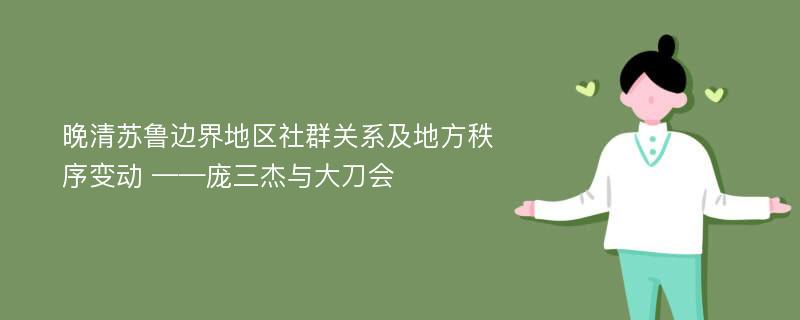 晚清苏鲁边界地区社群关系及地方秩序变动 ——庞三杰与大刀会